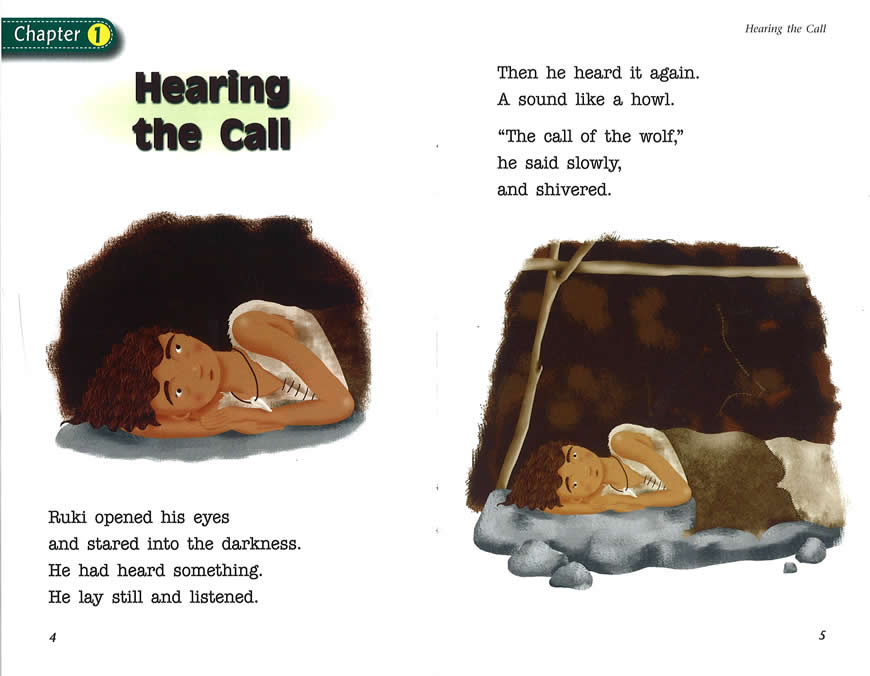 Chapter 1

Hearing the Call

Ruki opened his eyes
and stared into the darkness.
He had heard something.
He lay still and listened.

4

Hearing the Call

Then he heard it again.
A sound like a howl.

"The call of the wolf,"
he said slowly,
and shivered.

5